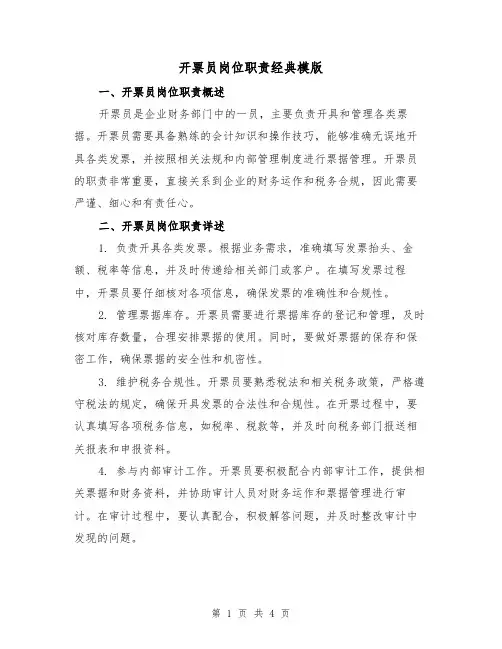 开票员岗位职责经典模版

一、开票员岗位职责概述

开票员是企业财务部门中的一员，主要负责开具和管理各类票据。开票员需要具备熟练的会计知识和操作技巧，能够准确无误地开具各类发票，并按照相关法规和内部管理制度进行票据管理。开票员的职责非常重要，直接关系到企业的财务运作和税务合规，因此需要严谨、细心和有责任心。

二、开票员岗位职责详述

1. 负责开具各类发票。根据业务需求，准确填写发票抬头、金额、税率等信息，并及时传递给相关部门或客户。在填写发票过程中，开票员要仔细核对各项信息，确保发票的准确性和合规性。

2. 管理票据库存。开票员需要进行票据库存的登记和管理，及时核对库存数量，合理安排票据的使用。同时，要做好票据的保存和保密工作，确保票据的安全性和机密性。

3. 维护税务合规性。开票员要熟悉税法和相关税务政策，严格遵守税法的规定，确保开具发票的合法性和合规性。在开票过程中，要认真填写各项税务信息，如税率、税款等，并及时向税务部门报送相关报表和申报资料。

4. 参与内部审计工作。开票员要积极配合内部审计工作，提供相关票据和财务资料，并协助审计人员对财务运作和票据管理进行审计。在审计过程中，要认真配合，积极解答问题，并及时整改审计中发现的问题。

第 1 页 共 4 页